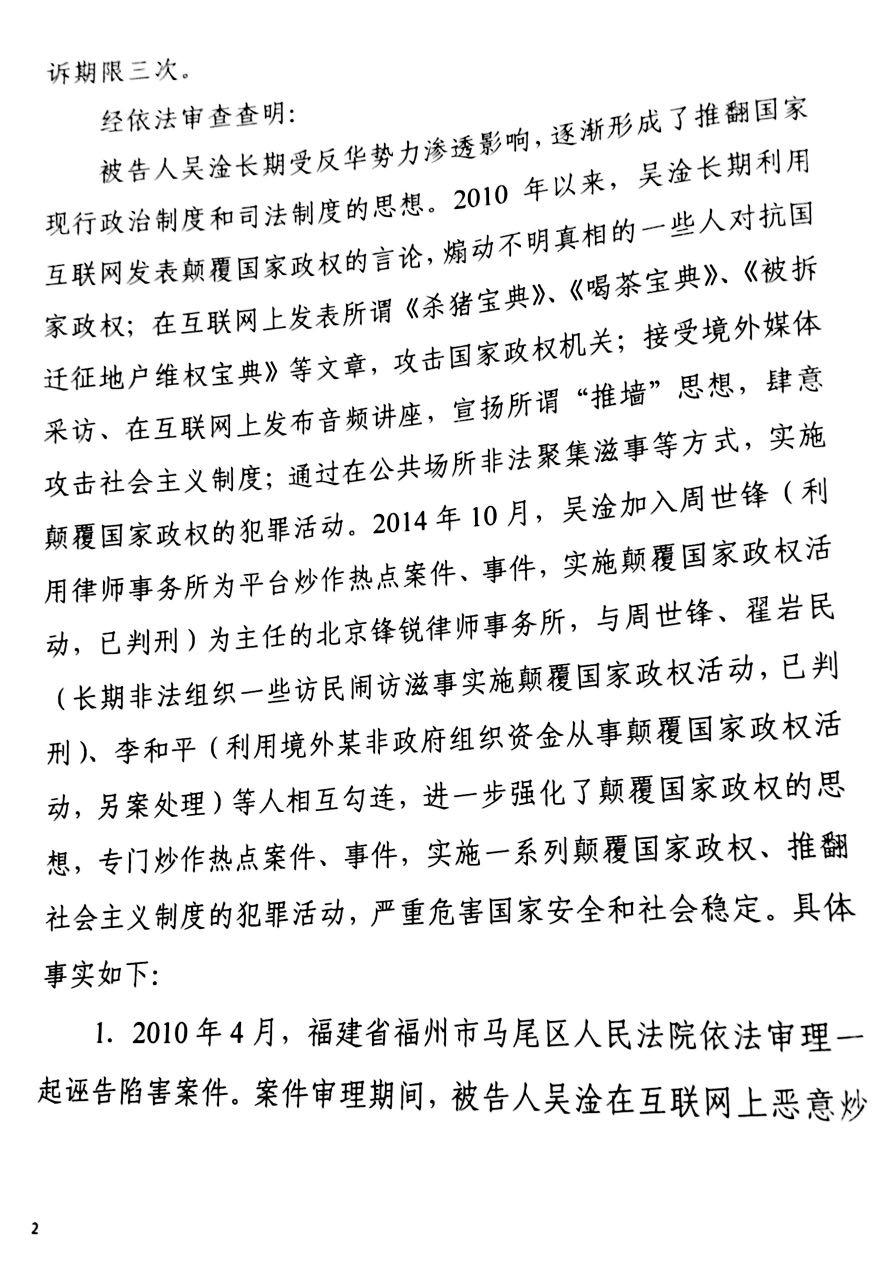 诉期限三次。

经依法审查查明:

被告人吴淦长期受反华势力渗透影响，逐渐形成了推翻国家现行政治制度和司法制度的思想。2010年以来，吴淦长期利用互联网发表颠覆国家政权的言论，煽动不明真相的一些人对抗国家政权；在互联网上发表所谓《杀猪宝典》、《喝茶宝典》、《被拆迁征地户维权宝典》等文章，攻击国家政权机关；接受境外媒体采访、在互联网上发布音频讲座，宣扬所谓“推墙”思想，肆意攻击社会主义制度；通过在公共场所非法聚集滋事等方式，实施颠覆国家政权的犯罪活动。2014年10月，吴淦加入周世锋（利用律师事务所为平台炒作热点案件、事件，实施颠覆国家政权活动，已判刑）为主任的北京锋锐律师事务所，与周世锋、翟岩民（长期非法组织一些访民闹访滋事实施颠覆国家政权活动，已判刑）、李和平（利用境外某非政府组织资金从事颠覆国家政权活动，另案处理）等人相互勾连，进一步强化了颠覆国家政权的思想，专门炒作热点案件、事件，实施一系列颠覆国家政权、推翻社会主义制度的犯罪活动，严重危害国家安全和社会稳定。具体事实如下:

1. 2010年4月，福建省福州市马尾区人民法院依法审理一起诬告陷害案件。案件审理期间，被告人吴淦在互联网上恶意炒

2